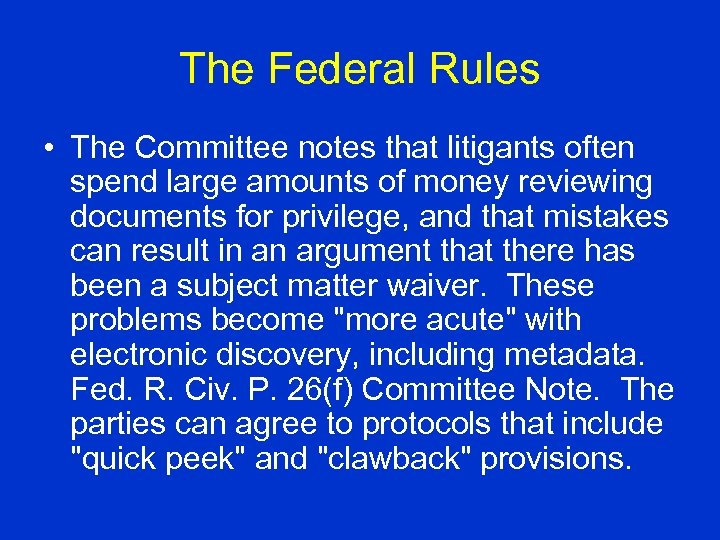 The Federal Rules

• The Committee notes that litigants often spend large amounts of money reviewing documents for privilege, and that mistakes can result in an argument that there has been a subject matter waiver. These problems become "more acute" with electronic discovery, including metadata. Fed. R. Civ. P. 26(f) Committee Note. The parties can agree to protocols that include "quick peek" and "clawback" provisions.